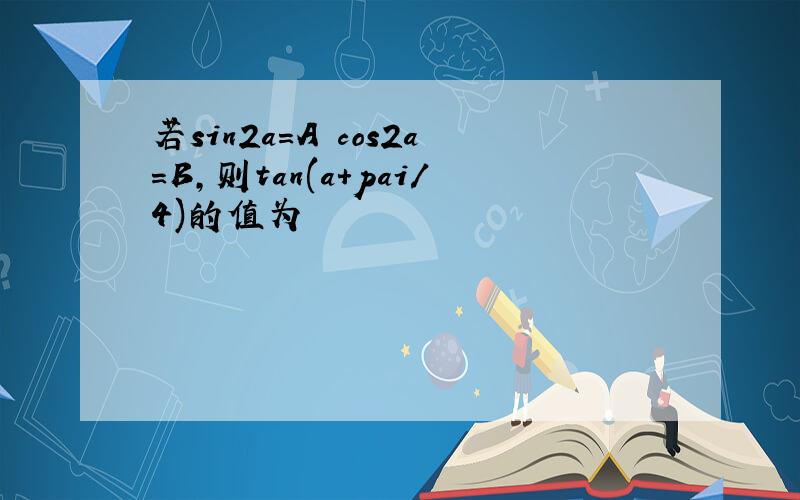 若sin2a=A cos2a=B,则tan(a+pai/4)的值为